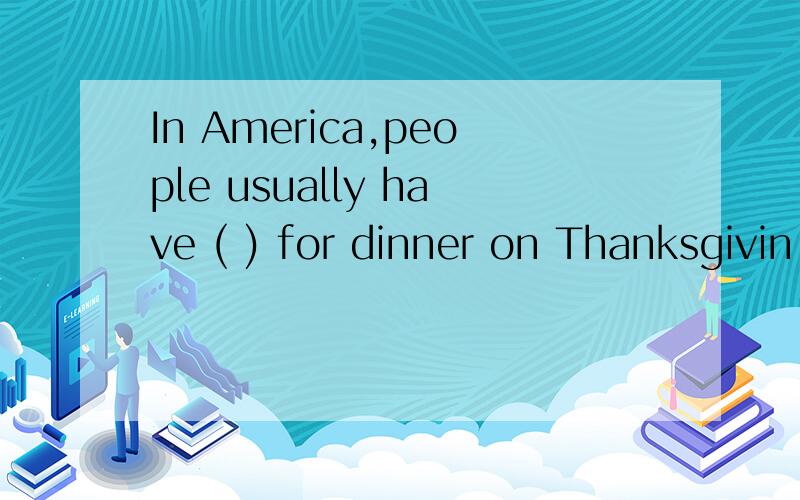 In America,people usually have ( ) for dinner on Thanksgivin

E-LEARNING